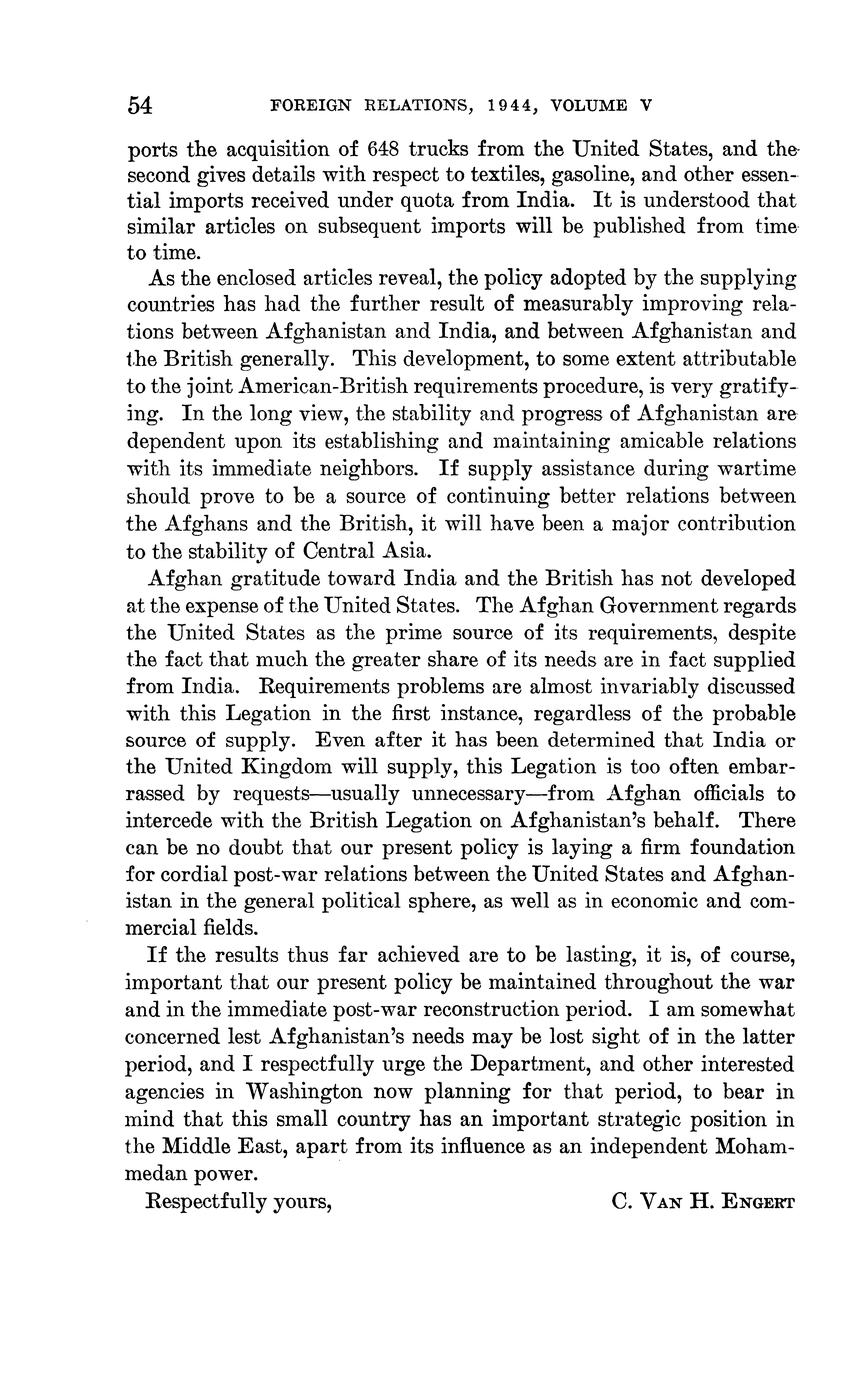 54 FOREIGN RELATIONS, 1944, VOLUME V

ports the acquisition of 648 trucks from the United States, and the second gives details with respect to textiles, gasoline, and other essential imports received under quota from India. It is understood that similar articles on subsequent imports will be published from time to time.

As the enclosed articles reveal, the policy adopted by the supplying countries has had the further result of measurably improving relations between Afghanistan and India, and between Afghanistan and the British generally. This development, to some extent attributable to the joint American-British requirements procedure, is very gratifying. In the long view, the stability and progress of Afghanistan are dependent upon its establishing and maintaining amicable relations with its immediate neighbors. If supply assistance during wartime should prove to be a source of continuing better relations between the Afghans and the British, it will have been a major contribution to the stability of Central Asia.

Afghan gratitude toward India and the British has not developed at the expense of the United States. The Afghan Government regards the United States as the prime source of its requirements, despite the fact that much the greater share of its needs are in fact supplied from India. Requirements problems are almost invariably discussed with this Legation in the first instance, regardless of the probable source of supply. Even after it has been determined that India or the United Kingdom will supply, this Legation is too often embarrassed by requests—usually unnecessary—from Afghan officials to intercede with the British Legation on Afghanistan's behalf. There can be no doubt that our present policy is laying a firm foundation for cordial post-war relations between the United States and Afghanistan in the general political sphere, as well as in economic and commercial fields.

If the results thus far achieved are to be lasting, it is, of course, important that our present policy be maintained throughout the war and in the immediate post-war reconstruction period. I am somewhat concerned lest Afghanistan's needs may be lost sight of in the latter period, and I respectfully urge the Department, and other interested agencies in Washington now planning for that period, to bear in mind that this small country has an important strategic position in the Middle East, apart from its influence as an independent Mohammedan power.

Respectfully yours, C. VAN H. ENGERT